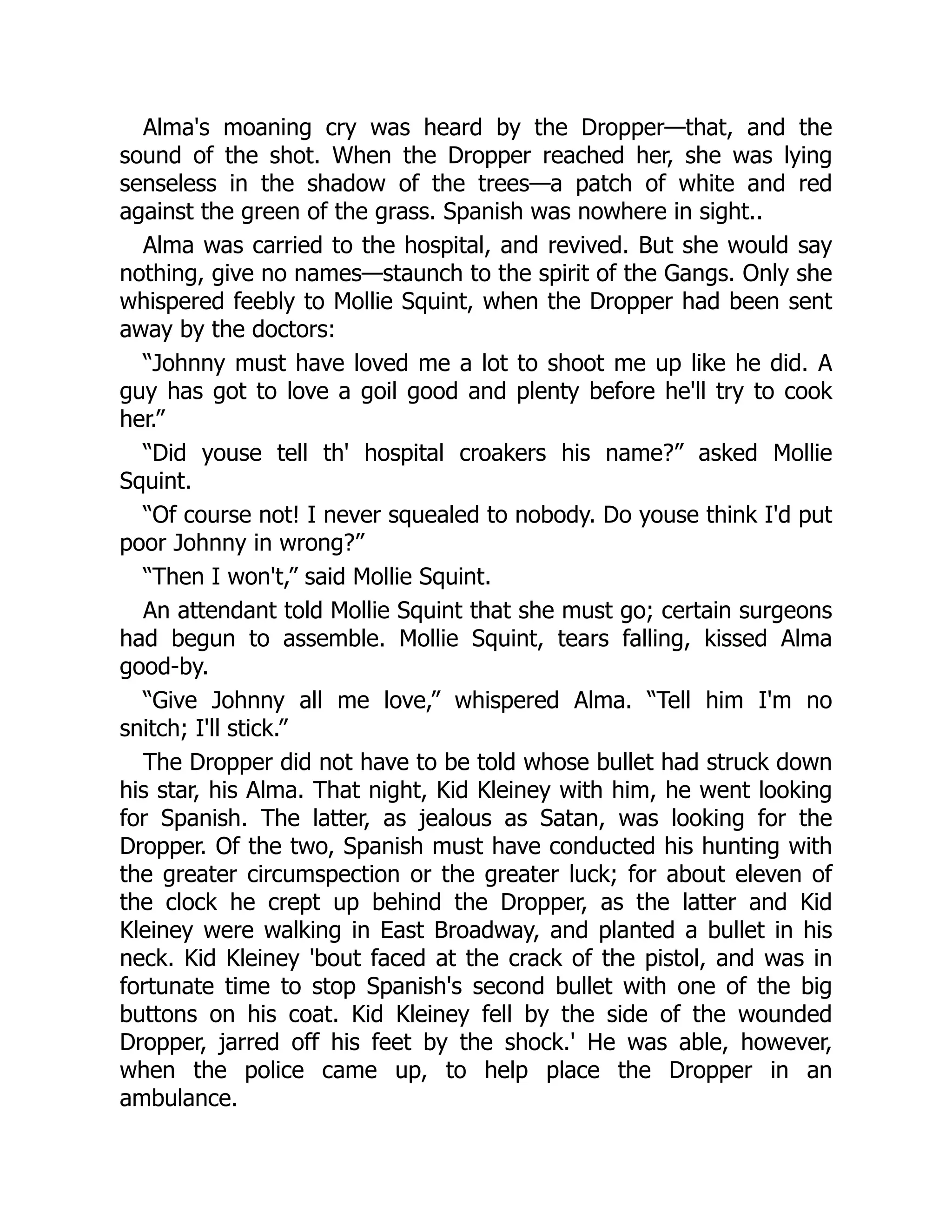 Alma's moaning cry was heard by the Dropper—that, and the sound of the shot. When the Dropper reached her, she was lying senseless in the shadow of the trees—a patch of white and red against the green of the grass. Spanish was nowhere in sight..

Alma was carried to the hospital, and revived. But she would say nothing, give no names—staunch to the spirit of the Gangs. Only she whispered feebly to Mollie Squint, when the Dropper had been sent away by the doctors:

“Johnny must have loved me a lot to shoot me up like he did. A guy has got to love a goil good and plenty before he'll try to cook her.”

“Did youse tell th' hospital croakers his name?” asked Mollie Squint.

“Of course not! I never squealed to nobody. Do youse think I'd put poor Johnny in wrong?”

“Then I won't,” said Mollie Squint.

An attendant told Mollie Squint that she must go; certain surgeons had begun to assemble. Mollie Squint, tears falling, kissed Alma good-by.

“Give Johnny all me love,” whispered Alma. “Tell him I'm no snitch; I'll stick.”

The Dropper did not have to be told whose bullet had struck down his star, his Alma. That night, Kid Kleiney with him, he went looking for Spanish. The latter, as jealous as Satan, was looking for the Dropper. Of the two, Spanish must have conducted his hunting with the greater circumspection or the greater luck; for about eleven of the clock he crept up behind the Dropper, as the latter and Kid Kleiney were walking in East Broadway, and planted a bullet in his neck. Kid Kleiney 'bout faced at the crack of the pistol, and was in fortunate time to stop Spanish's second bullet with one of the big buttons on his coat. Kid Kleiney fell by the side of the wounded Dropper, jarred off his feet by the shock.' He was able, however, when the police came up, to help place the Dropper in an ambulance.